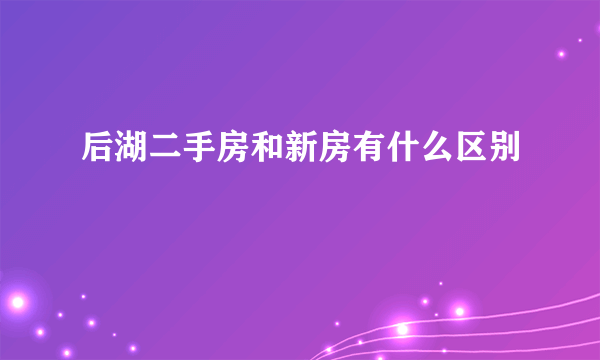 后湖二手房和新房有什么区别